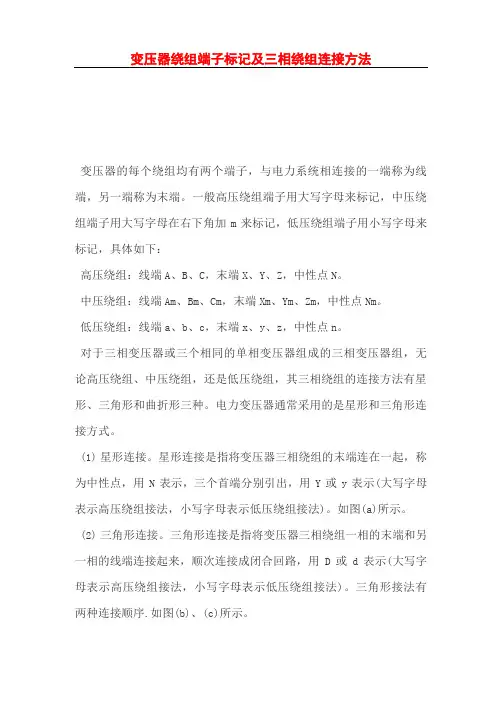 变压器绕组端子标记及三相绕组连接方法

变压器的每个绕组均有两个端子，与电力系统相连接的一端称为线端，另一端称为末端。一般高压绕组端子用大写字母来标记，中压绕组端子用大写字母在右下角加 m 来标记，低压绕组端子用小写字母来标记，具体如下：

高压绕组：线端 A、B、C，末端 X、Y、Z，中性点 N。

中压绕组：线端 Am、Bm、Cm，末端 Xm、Ym、Zm，中性点 Nm。

低压绕组：线端 a、b、c，末端 x、y、z，中性点 n。

对于三相变压器或三个相同的单相变压器组成的三相变压器组，无论高压绕组、中压绕组，还是低压绕组，其三相绕组的连接方法有星形、三角形和曲折形三种。电力变压器通常采用的是星形和三角形连接方式。

(1) 星形连接。星形连接是指将变压器三相绕组的末端连在一起，称为中性点，用 N 表示，三个首端分别引出，用 Y 或 y 表示(大写字母表示高压绕组接法，小写字母表示低压绕组接法)。如图(a)所示。

(2) 三角形连接。三角形连接是指将变压器三相绕组一相的末端和另一相的线端连接起来，顺次连接成闭合回路，用 D 或 d 表示(大写字母表示高压绕组接法，小写字母表示低压绕组接法)。三角形接法有两种连接顺序.如图(b)、(c)所示。